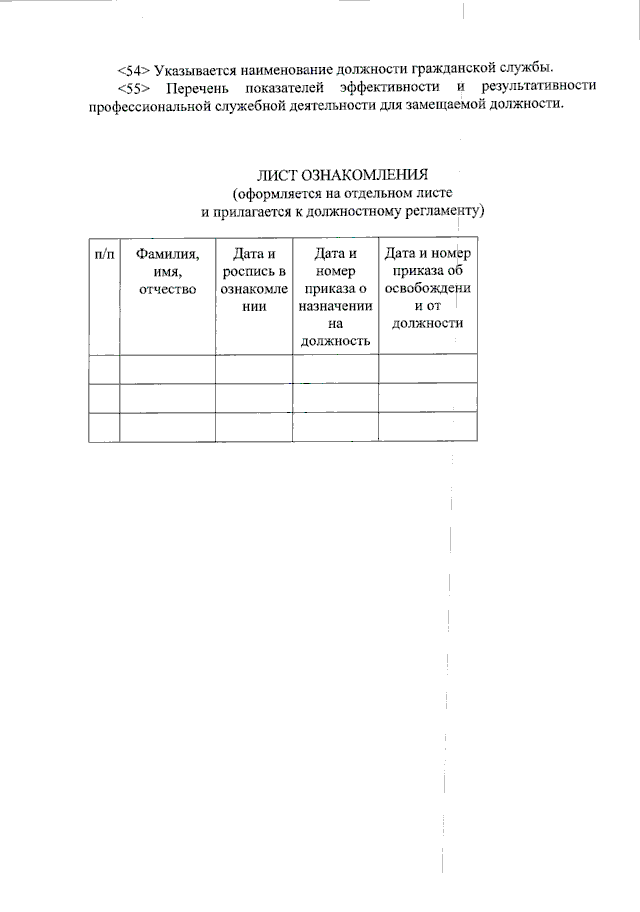 <54> Указывается наименование должности гражданской службы.

<55> Перечень показателей эффективности и результативности профессиональной служебной деятельности для замещаемой должности.

ЛИСТ ОЗНАКОМЛЕНИЯ
(оформляется на отдельном листе
и прилагается к должностному регламенту)

| п/п | Фамилия, имя, отчество | Дата и роспись в ознакомлении | Дата и номер приказа о назначении на должность | Дата и номер приказа об освобождении от должности |
|---|---|---|---|---|
| | | | | |
| | | | | |
| | | | | |